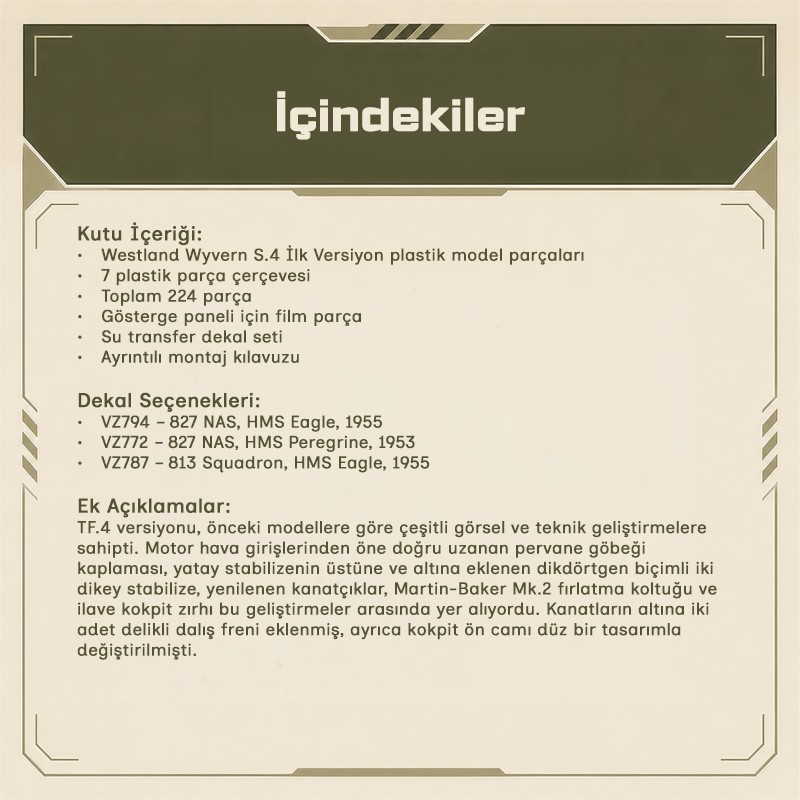 İçindekiler

Kutu İçeriği:
· Westland Wyvern S.4 İlk Versiyon plastik model parçaları
· 7 plastik parça çerçevesi
· Toplam 224 parça
· Gösterge paneli için film parça
· Su transfer dekal seti
· Ayrıntılı montaj kılavuzu

Dekal Seçenekleri:
· VZ794 – 827 NAS, HMS Eagle, 1955
· VZ772 – 827 NAS, HMS Peregrine, 1953
· VZ787 – 813 Squadron, HMS Eagle, 1955

Ek Açıklamalar:
TF.4 versiyonu, önceki modellere göre çeşitli görsel ve teknik geliştirmelere sahipti. Motor hava girişlerinden öne doğru uzanan pervane göbeği kaplaması, yatay stabilizenin üstüne ve altına eklenen dikdörtgen biçimli iki dikey stabilize, yenilenen kanatçıklar, Martin-Baker Mk.2 fırlatma koltuğu ve ilave kokpit zırhı bu geliştirmeler arasında yer alıyordu. Kanatların altına iki adet delikli dalış freni eklenmiş, ayrıca kokpit ön camı düz bir tasarımla değiştirilmişti.